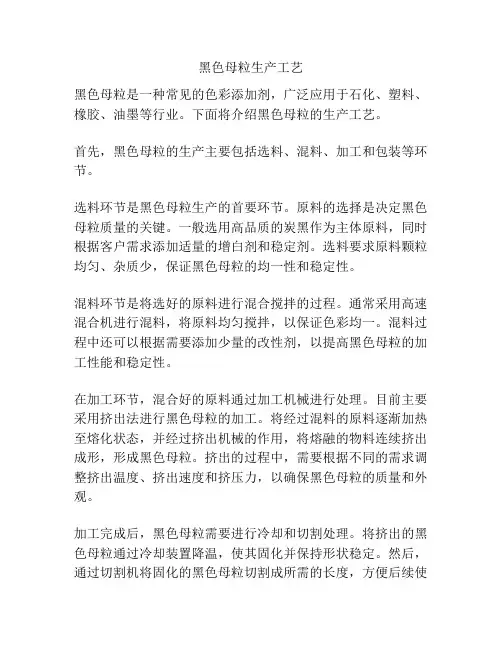 黑色母粒生产工艺

黑色母粒是一种常见的色彩添加剂，广泛应用于石化、塑料、橡胶、油墨等行业。下面将介绍黑色母粒的生产工艺。

首先，黑色母粒的生产主要包括选料、混料、加工和包装等环节。

选料环节是黑色母粒生产的首要环节。原料的选择是决定黑色母粒质量的关键。一般选用高品质的炭黑作为主体原料，同时根据客户需求添加适量的增白剂和稳定剂。选料要求原料颗粒均匀、杂质少，保证黑色母粒的均一性和稳定性。

混料环节是将选好的原料进行混合搅拌的过程。通常采用高速混合机进行混料，将原料均匀搅拌，以保证色彩均一。混料过程中还可以根据需要添加少量的改性剂，以提高黑色母粒的加工性能和稳定性。

在加工环节，混合好的原料通过加工机械进行处理。目前主要采用挤出法进行黑色母粒的加工。将经过混料的原料逐渐加热至熔化状态，并经过挤出机械的作用，将熔融的物料连续挤出成形，形成黑色母粒。挤出的过程中，需要根据不同的需求调整挤出温度、挤出速度和挤压力，以确保黑色母粒的质量和外观。

加工完成后，黑色母粒需要进行冷却和切割处理。将挤出的黑色母粒通过冷却装置降温，使其固化并保持形状稳定。然后，通过切割机将固化的黑色母粒切割成所需的长度，方便后续使